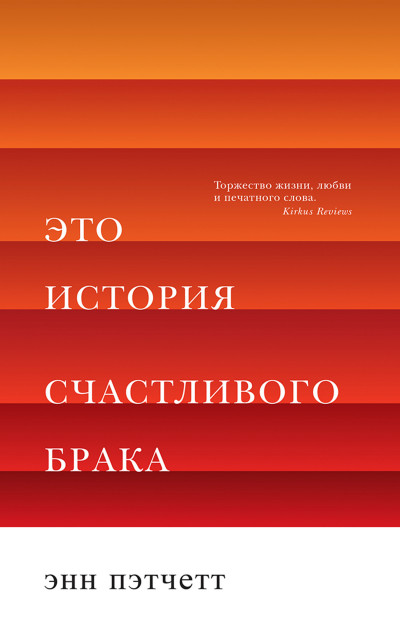 Торжество жизни, любви и печатного слова.
Kirkus Reviews

ЭТО
ИСТОРИЯ
СЧАСТЛИВОГО
БРАКА

ЭНН ПЭТЧЕТТ